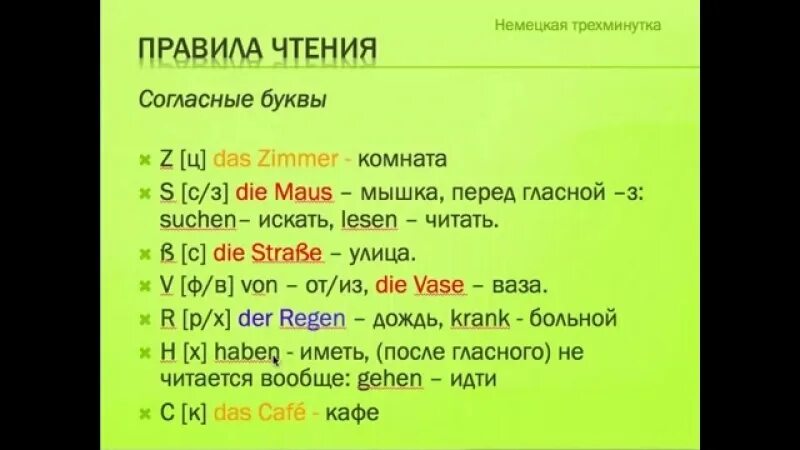 Немецкая трехминутка

ПРАВИЛА ЧТЕНИЯ

Согласные буквы

Z [ц] das Zimmer - комната

S [с/з] die Maus – мышка, перед гласной –з: suchen– искать, lesen – читать.

ß [с] die Straße – улица.

V [ф/в] von – от/из, die Vase – ваза.

R [р/х] der Regen – дождь, krank - больной

H [х] haben - иметь, (после гласного) не читается вообще: gehen – идти

C [к] das Café - кафе